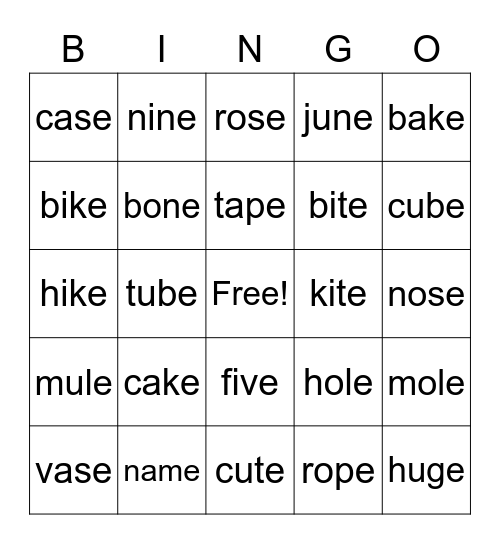 | B | I | N | G | O |
|---|---|---|---|---|
| case | nine | rose | june | bake |
| bike | bone | tape | bite | cube |
| hike | tube | Free! | kite | nose |
| mule | cake | five | hole | mole |
| vase | name | cute | rope | huge |